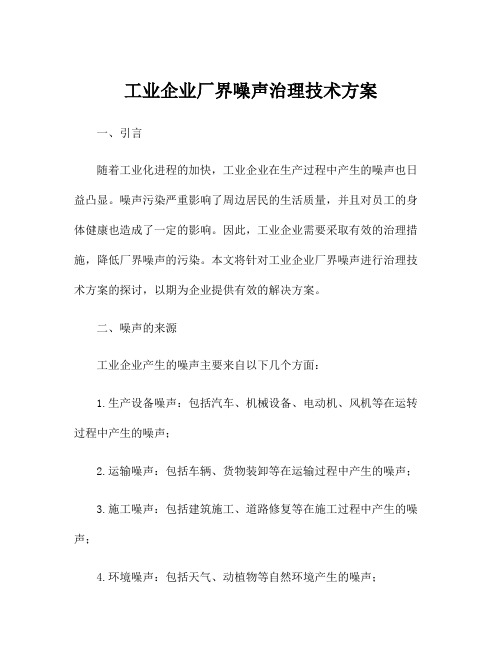 工业企业厂界噪声治理技术方案

一、引言

随着工业化进程的加快，工业企业在生产过程中产生的噪声也日益凸显。噪声污染严重影响了周边居民的生活质量，并且对员工的身体健康也造成了一定的影响。因此，工业企业需要采取有效的治理措施，降低厂界噪声的污染。本文将针对工业企业厂界噪声进行治理技术方案的探讨，以期为企业提供有效的解决方案。

二、噪声的来源

工业企业产生的噪声主要来自以下几个方面：

1.生产设备噪声：包括汽车、机械设备、电动机、风机等在运转过程中产生的噪声；

2.运输噪声：包括车辆、货物装卸等在运输过程中产生的噪声；

3.施工噪声：包括建筑施工、道路修复等在施工过程中产生的噪声；

4.环境噪声：包括天气、动植物等自然环境产生的噪声；